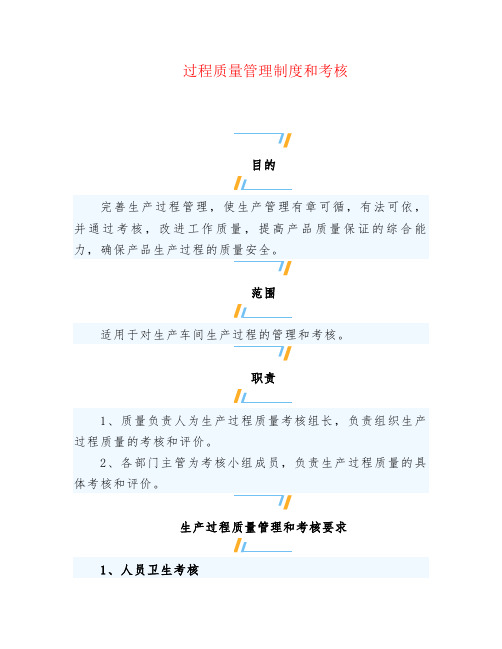 过程质量管理制度和考核

目的

完善生产过程管理，使生产管理有章可循，有法可依，并通过考核，改进工作质量，提高产品质量保证的综合能力，确保产品生产过程的质量安全。

范围

适用于对生产车间生产过程的管理和考核。

职责

1、质量负责人为生产过程质量考核组长，负责组织生产过程质量的考核和评价。

2、各部门主管为考核小组成员，负责生产过程质量的具体考核和评价。

生产过程质量管理和考核要求

1、人员卫生考核